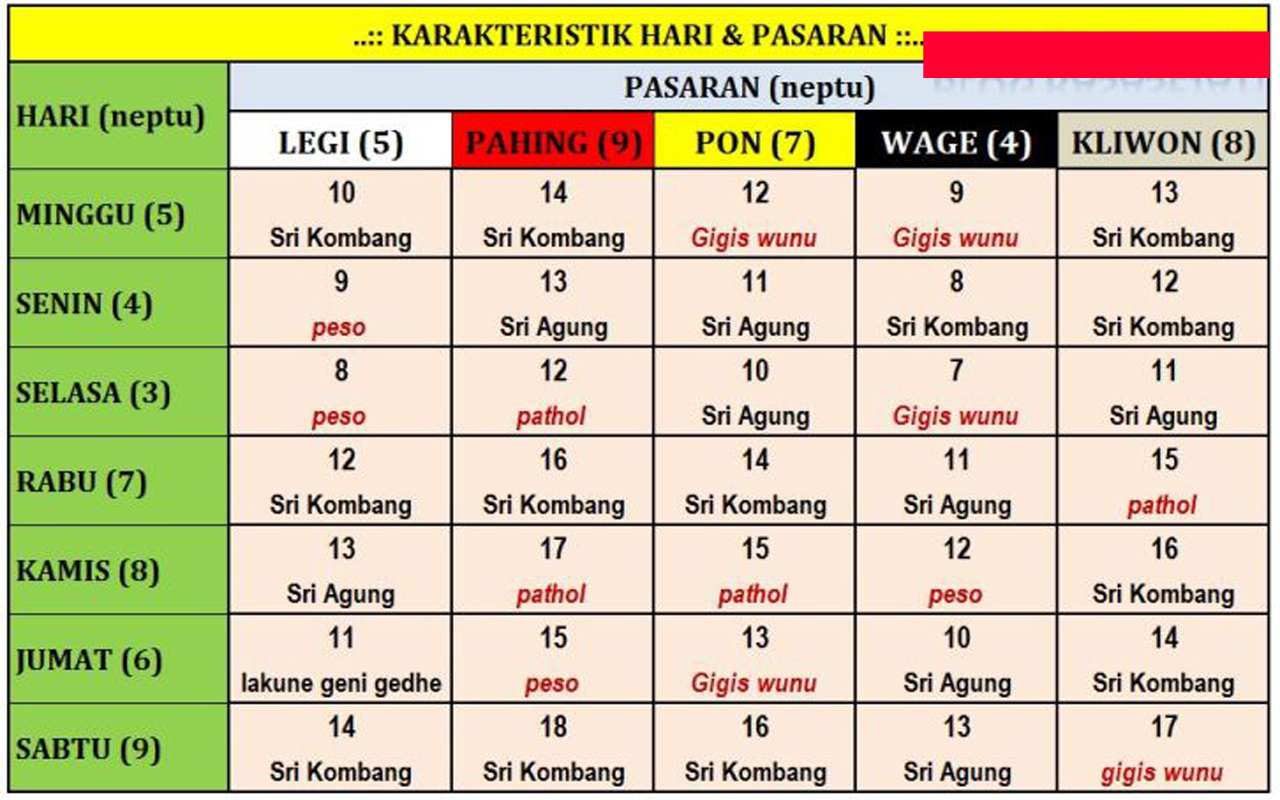 ..:: KARAKTERISTIK HARI & PASARAN ::..

| HARI (neptu) | PASARAN (neptu) | | | | |
|---|---|---|---|---|---|
| | LEGI (5) | PAHING (9) | PON (7) | WAGE (4) | KLIWON (8) |
| MINGGU (5) | 10 Sri Kombang | 14 Sri Kombang | 12 Gigis wunu | 9 Gigis wunu | 13 Sri Kombang |
| SENIN (4) | 9 peso | 13 Sri Agung | 11 Sri Agung | 8 Sri Kombang | 12 Sri Kombang |
| SELASA (3) | 8 peso | 12 pathol | 10 Sri Agung | 7 Gigis wunu | 11 Sri Agung |
| RABU (7) | 12 Sri Kombang | 16 Sri Kombang | 14 Sri Kombang | 11 Sri Agung | 15 pathol |
| KAMIS (8) | 13 Sri Agung | 17 pathol | 15 pathol | 12 peso | 16 Sri Kombang |
| JUMAT (6) | 11 lakune geni gedhe | 15 peso | 13 Gigis wunu | 10 Sri Agung | 14 Sri Kombang |
| SABTU (9) | 14 Sri Kombang | 18 Sri Kombang | 16 Sri Kombang | 13 Sri Agung | 17 gigis wunu |